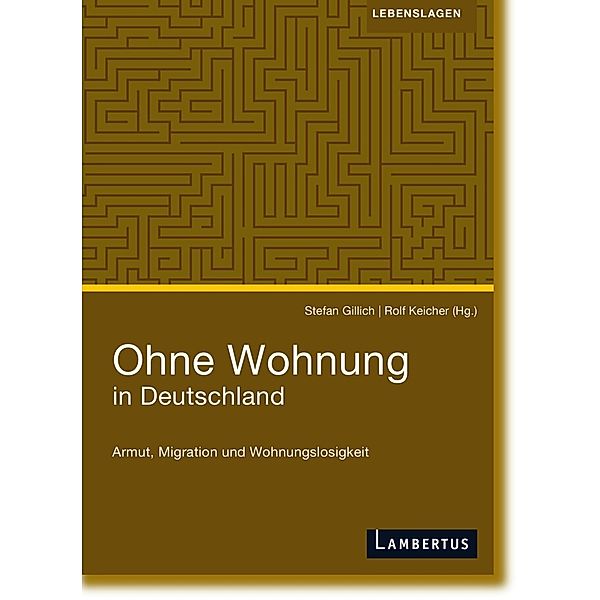 LEBENSLAGEN

Stefan Gillich | Rolf Keicher (Hg.)

Ohne Wohnung
in Deutschland

Armut, Migration und Wohnungslosigkeit

LAMBERTUS